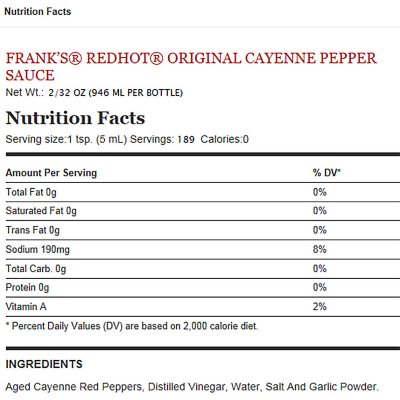 Nutrition Facts

FRANK'S® REDHOT® ORIGINAL CAYENNE PEPPER SAUCE
Net Wt.: 2/32 OZ (946 ML PER BOTTLE)

Nutrition Facts
Serving size:1 tsp. (5 mL) Servings: 189 Calories:0

| Amount Per Serving | % DV* |
|---|---|
| Total Fat 0g | 0% |
| Saturated Fat 0g | 0% |
| Trans Fat 0g | 0% |
| Sodium 190mg | 8% |
| Total Carb. 0g | 0% |
| Protein 0g | 0% |
| Vitamin A | 2% |

* Percent Daily Values (DV) are based on 2,000 calorie diet.

INGREDIENTS

Aged Cayenne Red Peppers, Distilled Vinegar, Water, Salt And Garlic Powder.